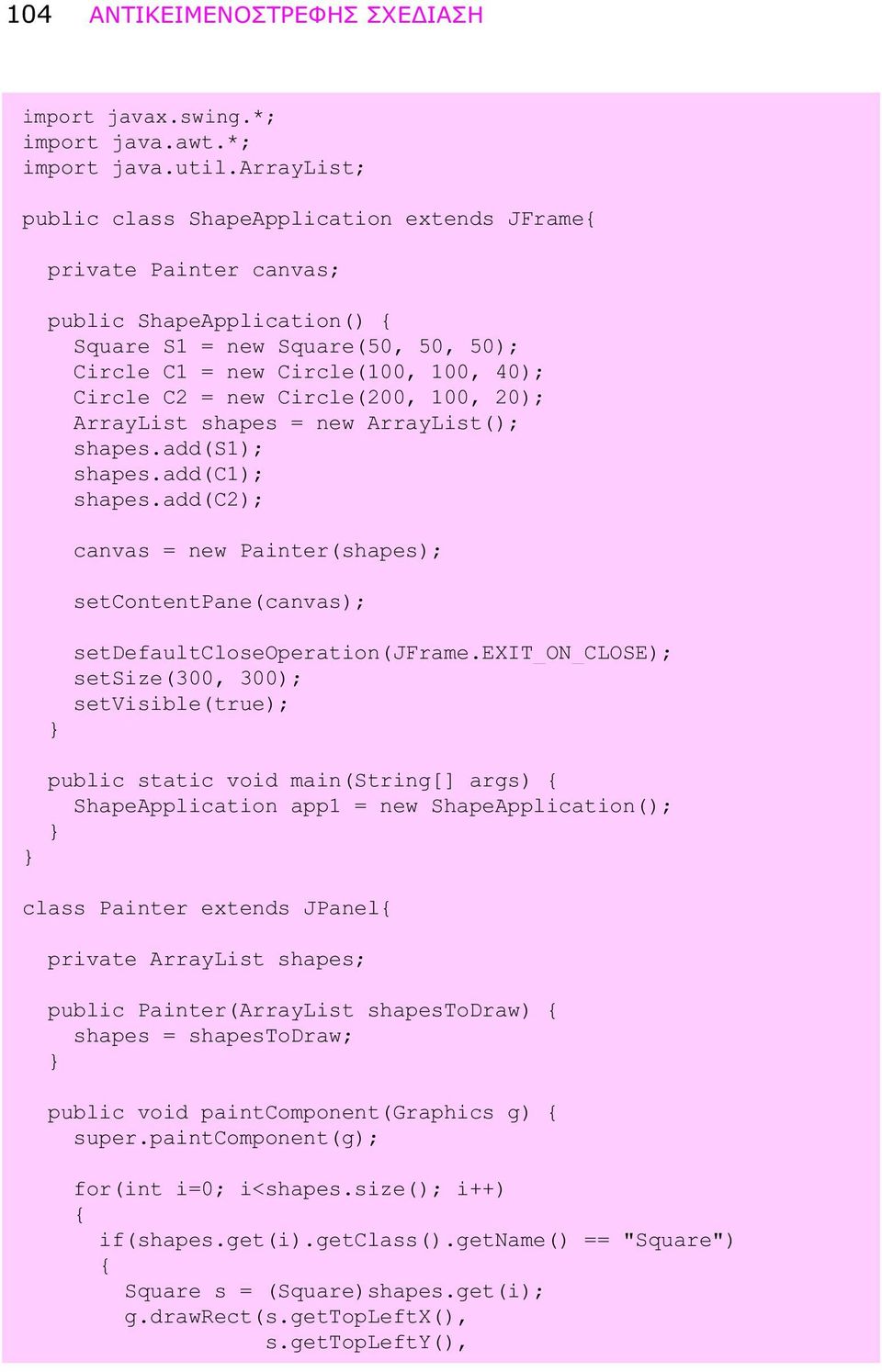 104 ΑΝΤΙΚΕΙΜΕΝΟΣΤΡΕΦΗΣ ΣΧΕΔΙΑΣΗ

import javax.swing.*;
import java.awt.*;
import java.util.ArrayList;

public class ShapeApplication extends JFrame{

  private Painter canvas;

  public ShapeApplication() {
    Square S1 = new Square(50, 50, 50);
    Circle C1 = new Circle(100, 100, 40);
    Circle C2 = new Circle(200, 100, 20);
    ArrayList shapes = new ArrayList();
    shapes.add(S1);
    shapes.add(C1);
    shapes.add(C2);

    canvas = new Painter(shapes);

    setContentPane(canvas);

    setDefaultCloseOperation(JFrame.EXIT_ON_CLOSE);
    setSize(300, 300);
    setVisible(true);
  }

  public static void main(String[] args) {
    ShapeApplication app1 = new ShapeApplication();
  }
}

class Painter extends JPanel{

  private ArrayList shapes;

  public Painter(ArrayList shapesToDraw) {
    shapes = shapesToDraw;
  }

  public void paintComponent(Graphics g) {
    super.paintComponent(g);

    for(int i=0; i<shapes.size(); i++)
    {
      if(shapes.get(i).getClass().getName() == "Square")
      {
        Square s = (Square)shapes.get(i);
        g.drawRect(s.getTopLeftX(),
                   s.getTopLeftY(),